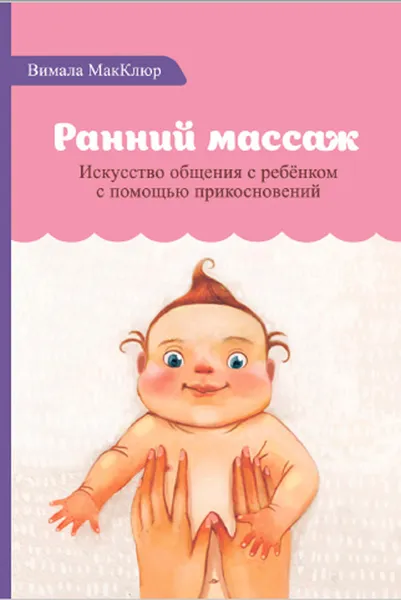 Вимала МакКлюр

Ранний массаж

Искусство общения с ребёнком с помощью прикосновений